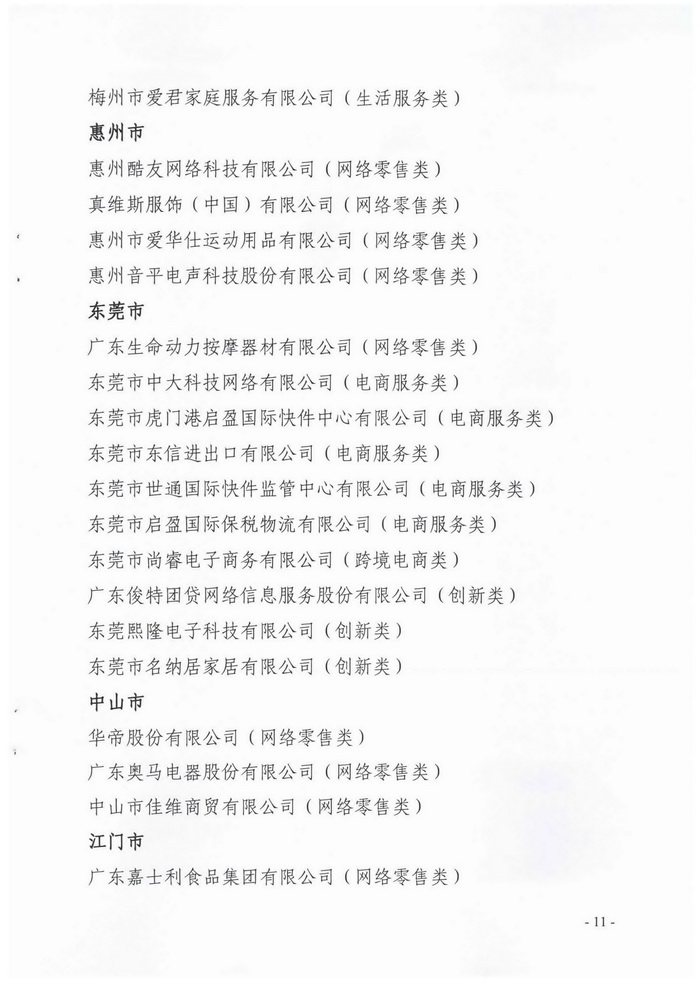 梅州市爱君家庭服务有限公司（生活服务类）

惠州市

惠州酷友网络科技有限公司（网络零售类）

真维斯服饰（中国）有限公司（网络零售类）

惠州市爱华仕运动用品有限公司（网络零售类）

惠州音平电声科技股份有限公司（网络零售类）

东莞市

广东生命动力按摩器材有限公司（网络零售类）

东莞市中大科技网络有限公司（电商服务类）

东莞市虎门港启盈国际快件中心有限公司（电商服务类）

东莞市东信进出口有限公司（电商服务类）

东莞市世通国际快件监管中心有限公司（电商服务类）

东莞市启盈国际保税物流有限公司（电商服务类）

东莞市尚睿电子商务有限公司（跨境电商类）

广东俊特团贷网络信息服务股份有限公司（创新类）

东莞熙隆电子科技有限公司（创新类）

东莞市名纳居家居有限公司（创新类）

中山市

华帝股份有限公司（网络零售类）

广东奥马电器股份有限公司（网络零售类）

中山市佳维商贸有限公司（网络零售类）

江门市

广东嘉士利食品集团有限公司（网络零售类）

- 11 -